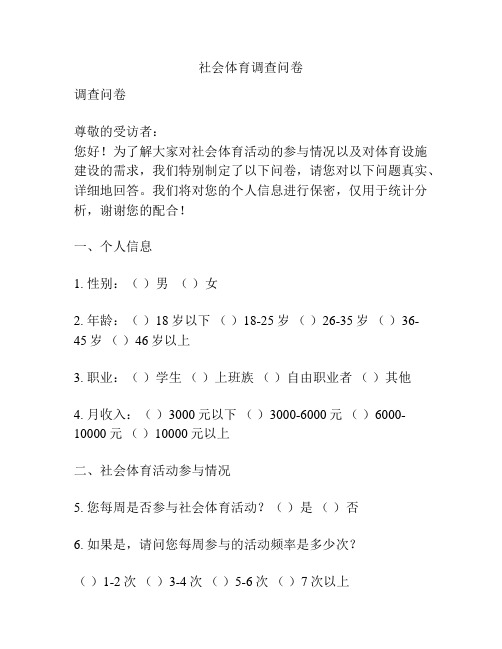 社会体育调查问卷

调查问卷

尊敬的受访者：
您好！为了解大家对社会体育活动的参与情况以及对体育设施建设的需求，我们特别制定了以下问卷，请您对以下问题真实、详细地回答。我们将对您的个人信息进行保密，仅用于统计分析，谢谢您的配合！

一、个人信息

1. 性别：（ ）男 （ ）女

2. 年龄：（ ）18 岁以下 （ ）18-25 岁 （ ）26-35 岁 （ ）36-45 岁 （ ）46 岁以上

3. 职业：（ ）学生 （ ）上班族 （ ）自由职业者 （ ）其他

4. 月收入：（ ）3000 元以下 （ ）3000-6000 元 （ ）6000-10000 元 （ ）10000 元以上

二、社会体育活动参与情况

5. 您每周是否参与社会体育活动？（ ）是 （ ）否

6. 如果是，请问您每周参与的活动频率是多少次？

（ ）1-2 次 （ ）3-4 次 （ ）5-6 次 （ ）7 次以上